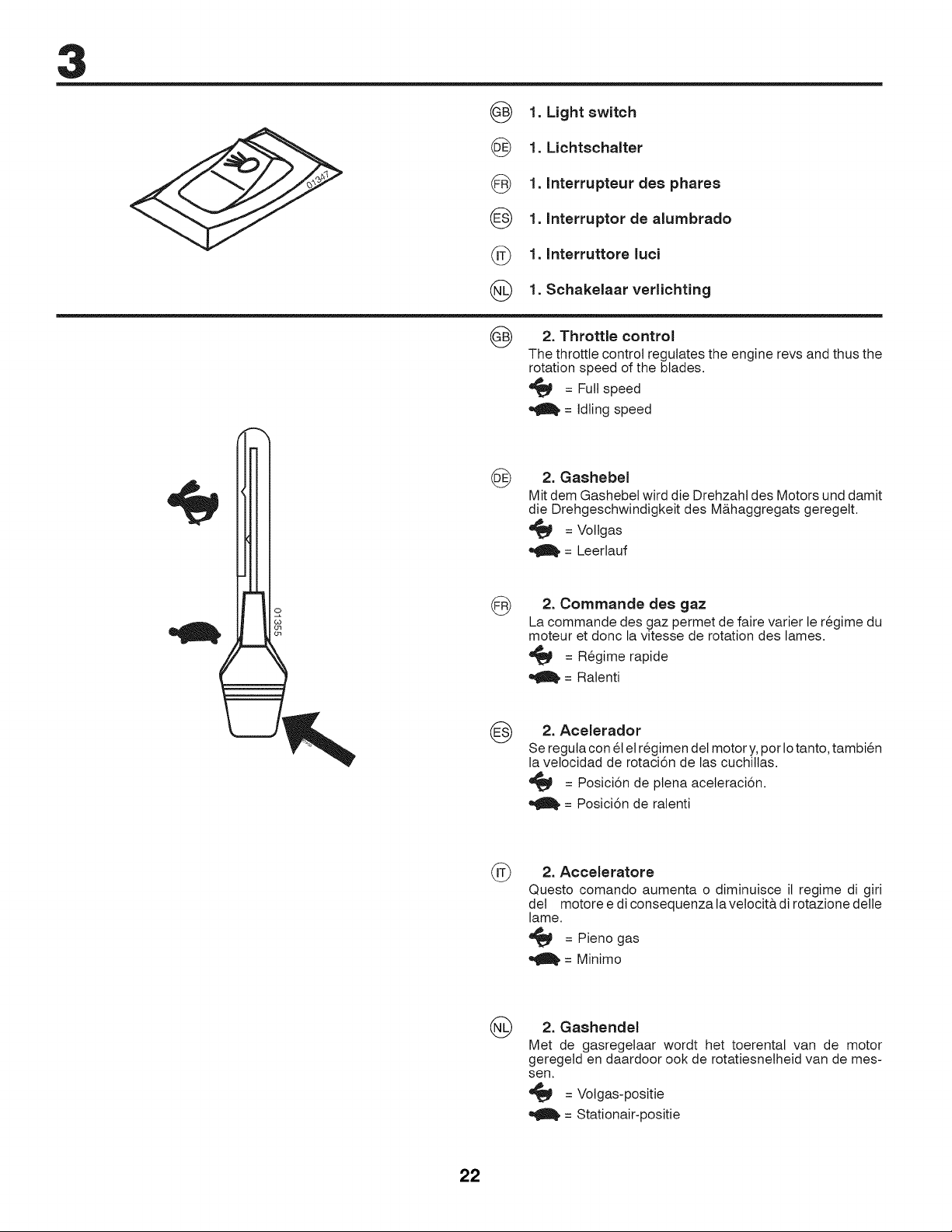 3

01347

GB 1. Light switch

DE 1. Lichtschalter

FR 1. Interrupteur des phares

ES 1. Interruptor de alumbrado

IT 1. Interruttore luci

NL 1. Schakelaar verlichting

01355

GB 2. Throttle control
The throttle control regulates the engine revs and thus the rotation speed of the blades.
= Full speed
= Idling speed

DE 2. Gashebel
Mit dem Gashebel wird die Drehzahl des Motors und damit die Drehgeschwindigkeit des Mähaggregats geregelt.
= Vollgas
= Leerlauf

FR 2. Commande des gaz
La commande des gaz permet de faire varier le régime du moteur et donc la vitesse de rotation des lames.
= Régime rapide
= Ralenti

ES 2. Acelerador
Se regula con él el régimen del motor y, por lo tanto, también la velocidad de rotación de las cuchillas.
= Posición de plena aceleración.
= Posición de ralenti

IT 2. Acceleratore
Questo comando aumenta o diminuisce il regime di giri del motore e di consequenza la velocità di rotazione delle lame.
= Pieno gas
= Minimo

NL 2. Gashendel
Met de gasregelaar wordt het toerental van de motor geregeld en daardoor ook de rotatiesnelheid van de messen.
= Volgas-positie
= Stationair-positie

22